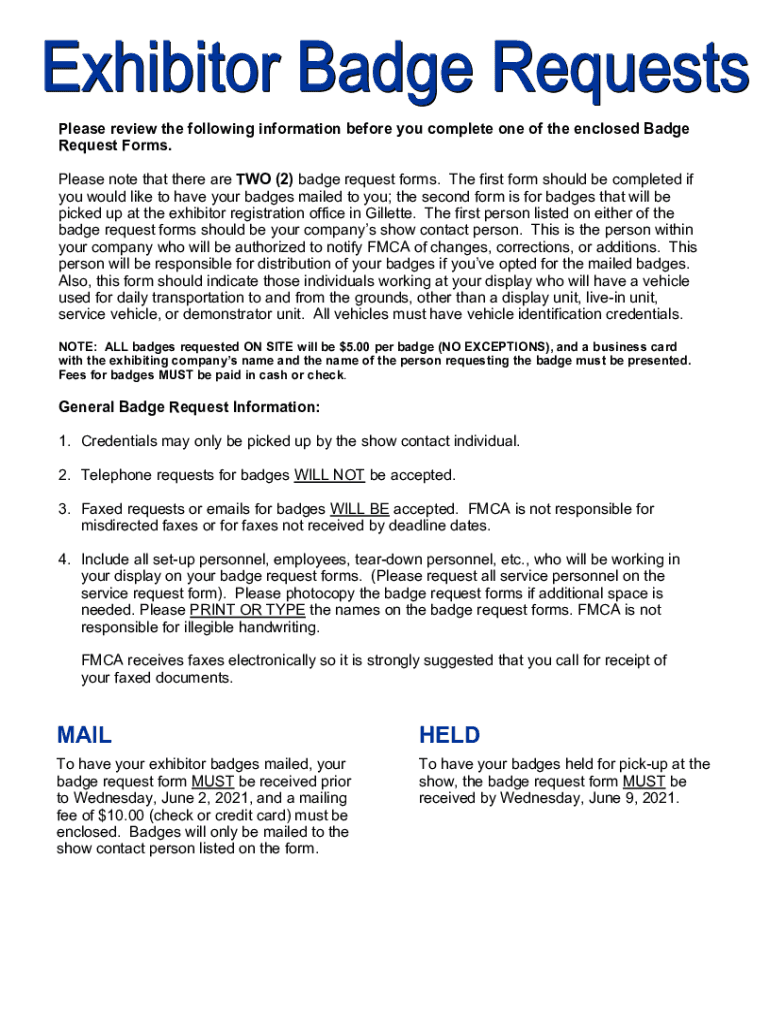 Exhibitor Badge Requests

Please review the following information before you complete one of the enclosed Badge Request Forms.

Please note that there are TWO (2) badge request forms. The first form should be completed if you would like to have your badges mailed to you; the second form is for badges that will be picked up at the exhibitor registration office in Gillette. The first person listed on either of the badge request forms should be your company's show contact person. This is the person within your company who will be authorized to notify FMCA of changes, corrections, or additions. This person will be responsible for distribution of your badges if you've opted for the mailed badges. Also, this form should indicate those individuals working at your display who will have a vehicle used for daily transportation to and from the grounds, other than a display unit, live-in unit, service vehicle, or demonstrator unit. All vehicles must have vehicle identification credentials.

NOTE: ALL badges requested ON SITE will be $5.00 per badge (NO EXCEPTIONS), and a business card with the exhibiting company's name and the name of the person requesting the badge must be presented. Fees for badges MUST be paid in cash or check.

General Badge Request Information:

1. Credentials may only be picked up by the show contact individual.

2. Telephone requests for badges WILL NOT be accepted.

3. Faxed requests or emails for badges WILL BE accepted. FMCA is not responsible for misdirected faxes or for faxes not received by deadline dates.

4. Include all set-up personnel, employees, tear-down personnel, etc., who will be working in your display on your badge request forms. (Please request all service personnel on the service request form). Please photocopy the badge request forms if additional space is needed. Please PRINT OR TYPE the names on the badge request forms. FMCA is not responsible for illegible handwriting.

FMCA receives faxes electronically so it is strongly suggested that you call for receipt of your faxed documents.

MAIL

To have your exhibitor badges mailed, your badge request form MUST be received prior to Wednesday, June 2, 2021, and a mailing fee of $10.00 (check or credit card) must be enclosed. Badges will only be mailed to the show contact person listed on the form.

HELD

To have your badges held for pick-up at the show, the badge request form MUST be received by Wednesday, June 9, 2021.